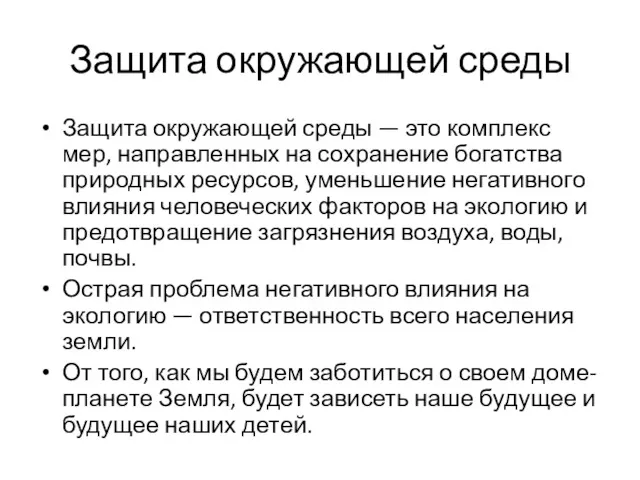 Защита окружающей среды

• Защита окружающей среды — это комплекс мер, направленных на сохранение богатства природных ресурсов, уменьшение негативного влияния человеческих факторов на экологию и предотвращение загрязнения воздуха, воды, почвы.
• Острая проблема негативного влияния на экологию — ответственность всего населения земли.
• От того, как мы будем заботиться о своем доме-планете Земля, будет зависеть наше будущее и будущее наших детей.